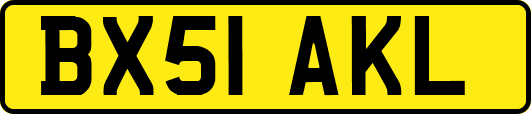 BX51 AKL